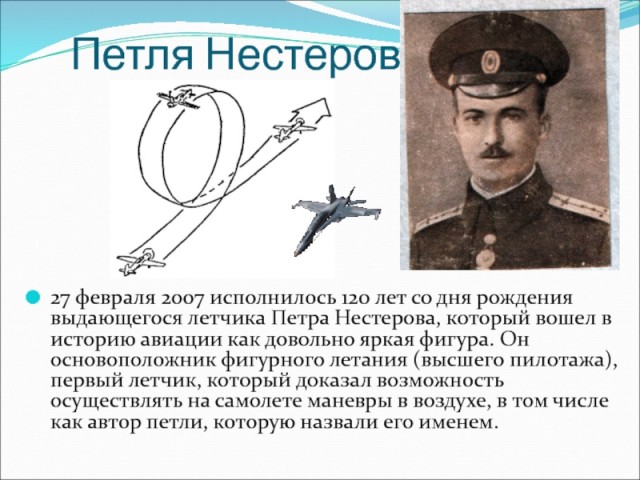 Петля Нестеров

27 февраля 2007 исполнилось 120 лет со дня рождения выдающегося летчика Петра Нестерова, который вошел в историю авиации как довольно яркая фигура. Он основоположник фигурного летания (высшего пилотажа), первый летчик, который доказал возможность осуществлять на самолете маневры в воздухе, в том числе как автор петли, которую назвали его именем.